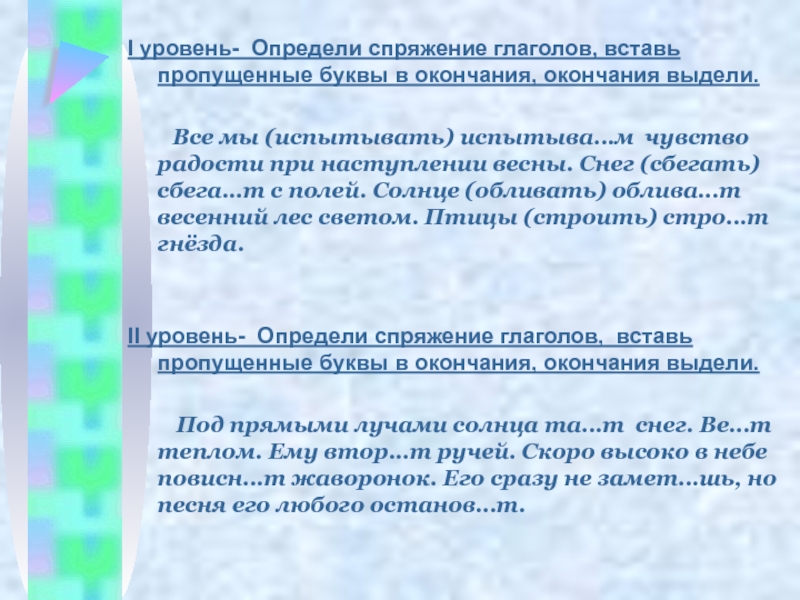 I уровень- Определи спряжение глаголов, вставь пропущенные буквы в окончания, окончания выдели.

Все мы (испытывать) испытыва…м чувство радости при наступлении весны. Снег (сбегать) сбега…т с полей. Солнце (обливать) облива…т весенний лес светом. Птицы (строить) стро…т гнёзда.

II уровень- Определи спряжение глаголов, вставь пропущенные буквы в окончания, окончания выдели.

Под прямыми лучами солнца та…т снег. Ве…т теплом. Ему втор…т ручей. Скоро высоко в небе повисн…т жаворонок. Его сразу не замет…шь, но песня его любого останов…т.